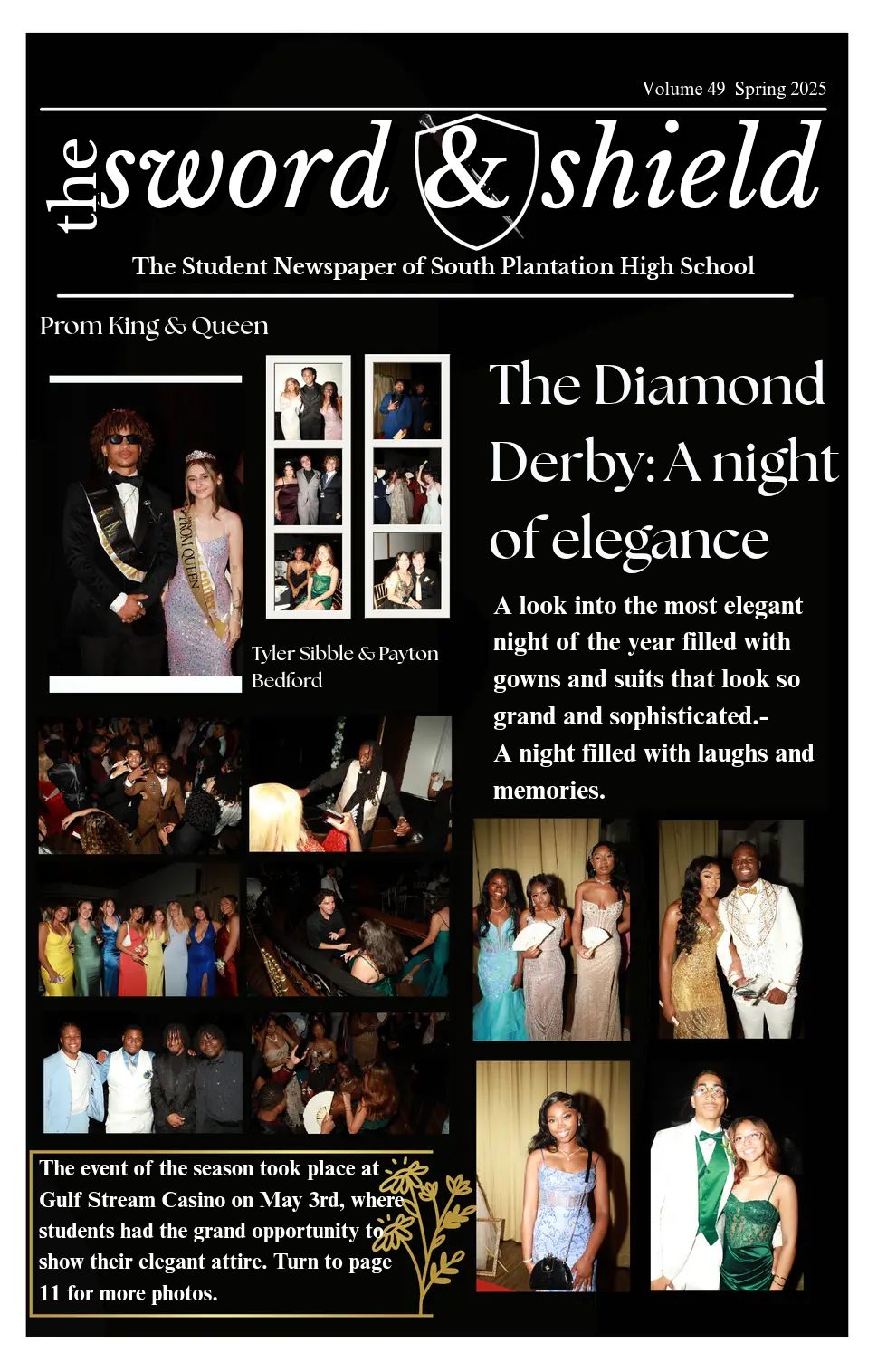 Volume 49 Spring 2025

the sword & shield

The Student Newspaper of South Plantation High School

Prom King & Queen

PROM QUEEN

Tyler Sibble & Payton Bedford

The Diamond Derby: A night of elegance

A look into the most elegant night of the year filled with gowns and suits that look so grand and sophisticated.- A night filled with laughs and memories.

The event of the season took place at Gulf Stream Casino on May 3rd, where students had the grand opportunity to show their elegant attire. Turn to page 11 for more photos.